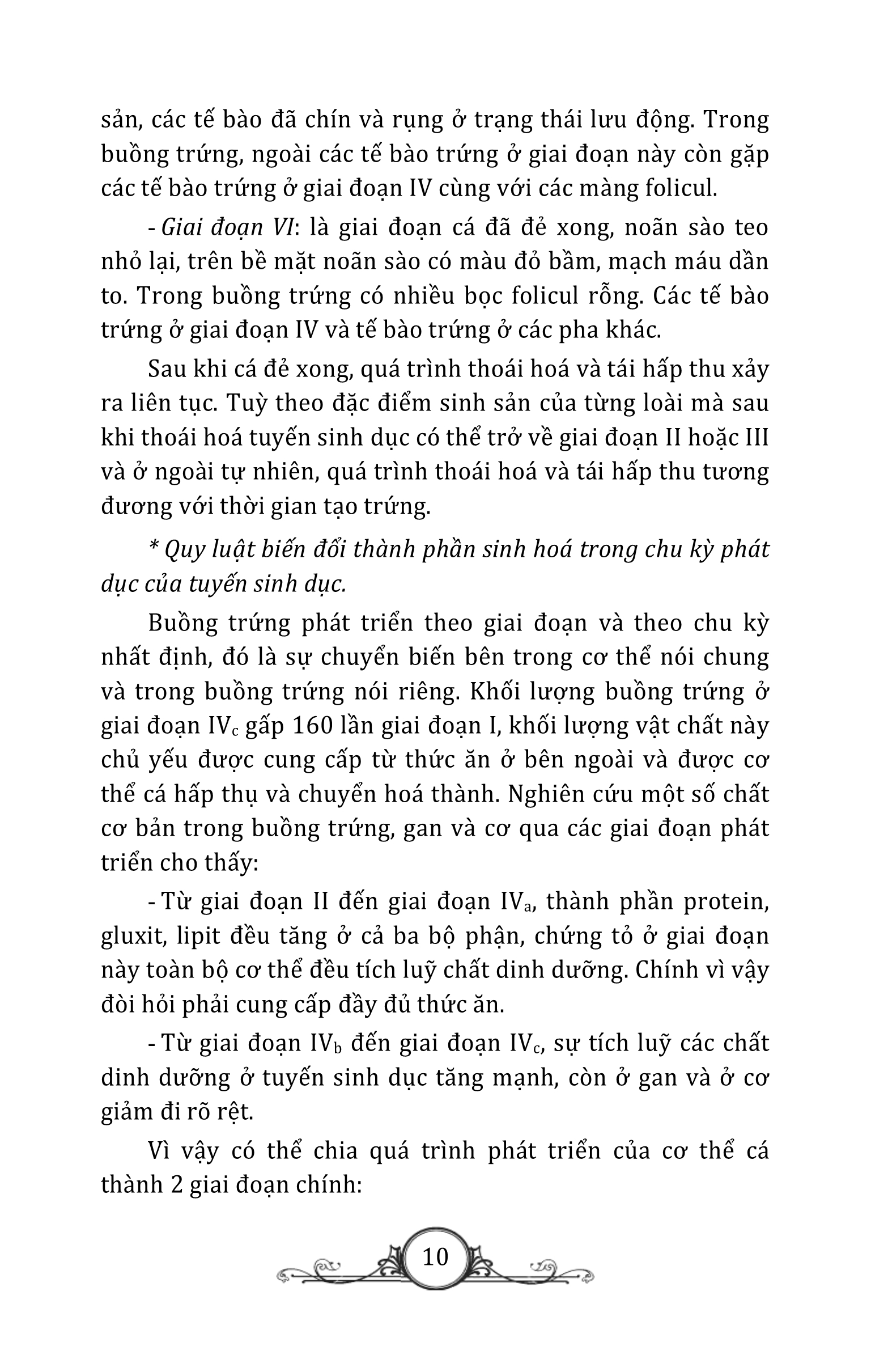 sản, các tế bào đã chín và rụng ở trạng thái lưu động. Trong buồng trứng, ngoài các tế bào trứng ở giai đoạn này còn gặp các tế bào trứng ở giai đoạn IV cùng với các màng folicul.

- Giai đoạn VI: là giai đoạn cá đã đẻ xong, noãn sào teo nhỏ lại, trên bề mặt noãn sào có màu đỏ bầm, mạch máu dần to. Trong buồng trứng có nhiều bọc folicul rỗng. Các tế bào trứng ở giai đoạn IV và tế bào trứng ở các pha khác.

Sau khi cá đẻ xong, quá trình thoái hoá và tái hấp thu xảy ra liên tục. Tuỳ theo đặc điểm sinh sản của từng loài mà sau khi thoái hoá tuyến sinh dục có thể trở về giai đoạn II hoặc III và ở ngoài tự nhiên, quá trình thoái hoá và tái hấp thu tương đương với thời gian tạo trứng.

* Quy luật biến đổi thành phần sinh hoá trong chu kỳ phát dục của tuyến sinh dục.

Buồng trứng phát triển theo giai đoạn và theo chu kỳ nhất định, đó là sự chuyển biến bên trong cơ thể nói chung và trong buồng trứng nói riêng. Khối lượng buồng trứng ở giai đoạn $IV_c$ gấp 160 lần giai đoạn I, khối lượng vật chất này chủ yếu được cung cấp từ thức ăn ở bên ngoài và được cơ thể cá hấp thụ và chuyển hoá thành. Nghiên cứu một số chất cơ bản trong buồng trứng, gan và cơ qua các giai đoạn phát triển cho thấy:

- Từ giai đoạn II đến giai đoạn $IV_a$, thành phần protein, gluxit, lipit đều tăng ở cả ba bộ phận, chứng tỏ ở giai đoạn này toàn bộ cơ thể đều tích luỹ chất dinh dưỡng. Chính vì vậy đòi hỏi phải cung cấp đầy đủ thức ăn.

- Từ giai đoạn $IV_b$ đến giai đoạn $IV_c$, sự tích luỹ các chất dinh dưỡng ở tuyến sinh dục tăng mạnh, còn ở gan và ở cơ giảm đi rõ rệt.

Vì vậy có thể chia quá trình phát triển của cơ thể cá thành 2 giai đoạn chính:

10